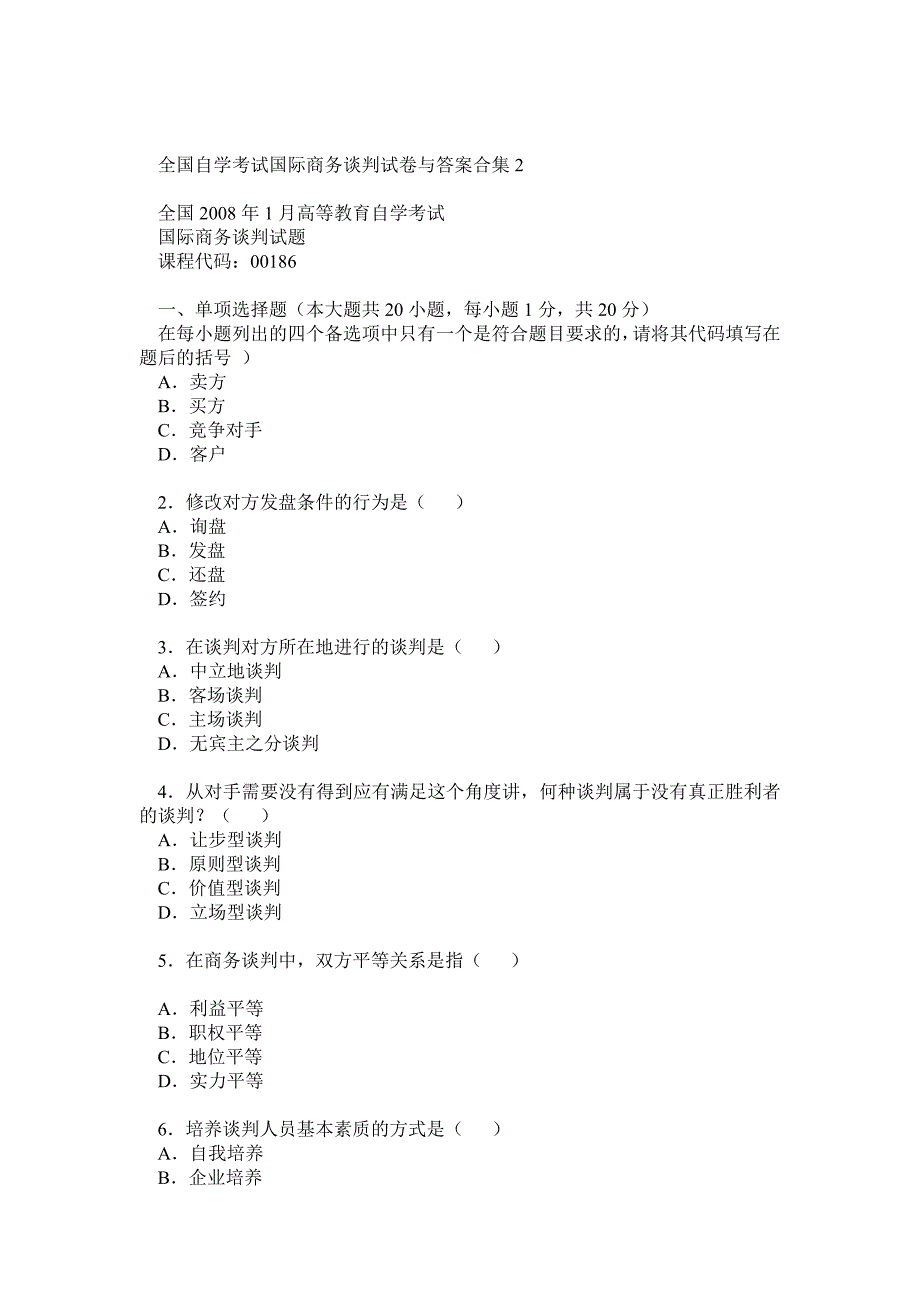 全国自学考试国际商务谈判试卷与答案合集 2

全国 2008 年 1 月高等教育自学考试
国际商务谈判试题
课程代码：00186

一、单项选择题（本大题共 20 小题，每小题 1 分，共 20 分）
在每小题列出的四个备选项中只有一个是符合题目要求的，请将其代码填写在题后的括号 ）
A．卖方
B．买方
C．竞争对手
D．客户

2．修改对方发盘条件的行为是（　　）
A．询盘
B．发盘
C．还盘
D．签约

3．在谈判对方所在地进行的谈判是（　　）
A．中立地谈判
B．客场谈判
C．主场谈判
D．无宾主之分谈判

4．从对手需要没有得到应有满足这个角度讲，何种谈判属于没有真正胜利者的谈判？（　　）
A．让步型谈判
B．原则型谈判
C．价值型谈判
D．立场型谈判

5．在商务谈判中，双方平等关系是指（　　）

A．利益平等
B．职权平等
C．地位平等
D．实力平等

6．培养谈判人员基本素质的方式是（　　）
A．自我培养
B．企业培养